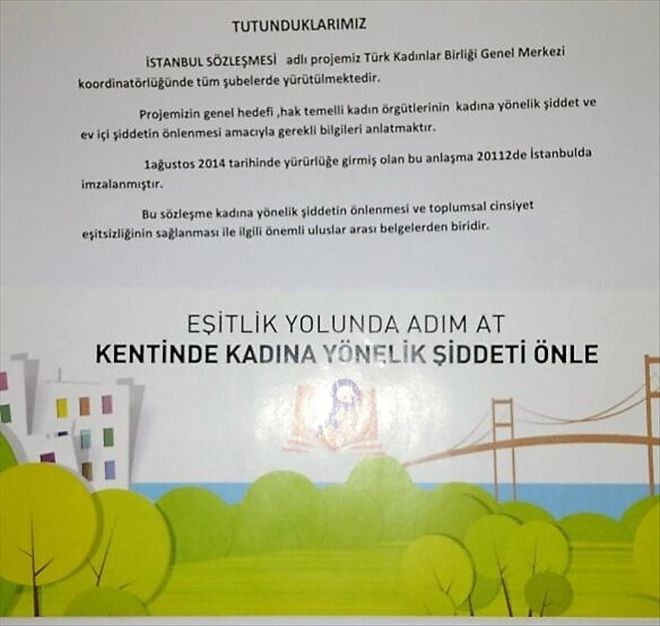 TUTUNDUKLARIMIZ

İSTANBUL SÖZLEŞMESİ adlı projemiz Türk Kadınlar Birliği Genel Merkezi koordinatörlüğünde tüm şubelerde yürütülmektedir.

Projemizin genel hedefi ,hak temelli kadın örgütlerinin kadına yönelik şiddet ve ev içi şiddetin önlenmesi amacıyla gerekli bilgileri anlatmaktır.

1ağustos 2014 tarihinde yürürlüğe girmiş olan bu anlaşma 20112de İstanbulda imzalanmıştır.

Bu sözleşme kadına yönelik şiddetin önlenmesi ve toplumsal cinsiyet eşitsizliğinin sağlanması ile ilgili önemli uluslar arası belgelerden biridir.

EŞİTLİK YOLUNDA ADIM AT
KENTİNDE KADINA YÖNELİK ŞİDDETİ ÖNLE